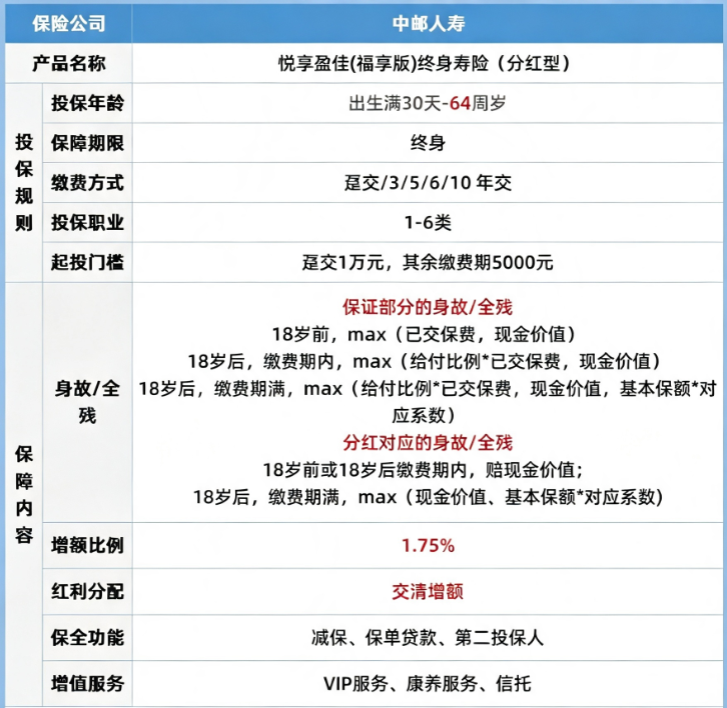 | 保险公司 | | 中邮人寿 |
|---|---|---|
| 产品名称 | | 悦享盈佳(福享版)终身寿险（分红型） |
| 投保规则 | 投保年龄 | 出生满30天-64周岁 |
| | 保障期限 | 终身 |
| | 缴费方式 | 趸交/3/5/6/10年交 |
| | 投保职业 | 1-6类 |
| | 起投门槛 | 趸交1万元，其余缴费期5000元 |
| 保障内容 | 身故/全残 | 保证部分的身故/全残 18岁前，max（已交保费，现金价值） 18岁后，缴费期内，max（给付比例*已交保费，现金价值） 18岁后，缴费期满，max（给付比例*已交保费，现金价值，基本保额*对应系数） 分红对应的身故/全残 18岁前或18岁后缴费期内，赔现金价值; 18岁后，缴费期满，max（现金价值、基本保额*对应系数） |
| | 增额比例 | 1.75% |
| | 红利分配 | 交清增额 |
| | 保全功能 | 减保、保单贷款、第二投保人 |
| | 增值服务 | VIP服务、康养服务、信托 |